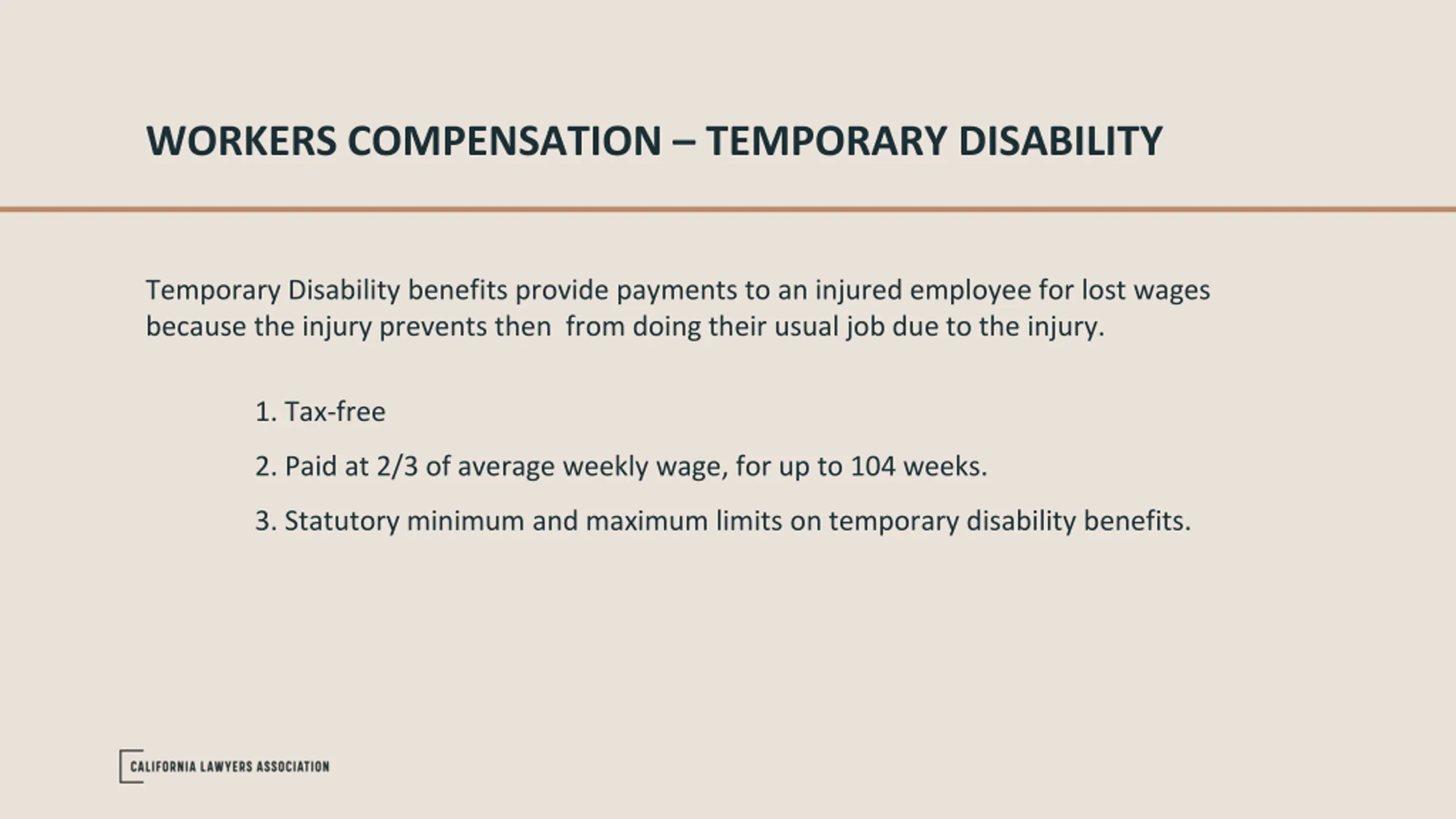 WORKERS COMPENSATION – TEMPORARY DISABILITY

Temporary Disability benefits provide payments to an injured employee for lost wages because the injury prevents then  from doing their usual job due to the injury.

1. Tax-free

2. Paid at 2/3 of average weekly wage, for up to 104 weeks.

3. Statutory minimum and maximum limits on temporary disability benefits.

CALIFORNIA LAWYERS ASSOCIATION